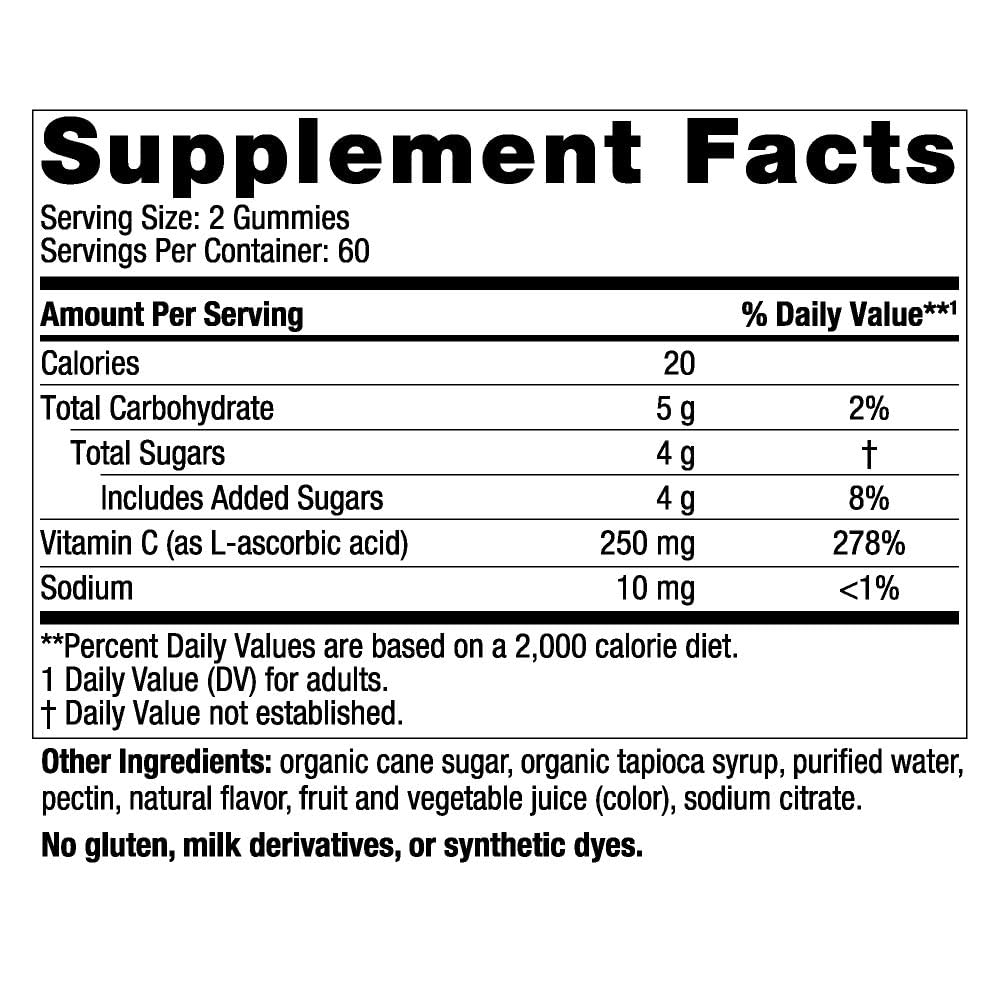 Supplement Facts

Serving Size: 2 Gummies
Servings Per Container: 60

| Amount Per Serving | | % Daily Value**1 |
|---|---|---|
| Calories | 20 | |
| Total Carbohydrate | 5 g | 2% |
| Total Sugars | 4 g | † |
| Includes Added Sugars | 4 g | 8% |
| Vitamin C (as L-ascorbic acid) | 250 mg | 278% |
| Sodium | 10 mg | <1% |

**Percent Daily Values are based on a 2,000 calorie diet.
1 Daily Value (DV) for adults.
† Daily Value not established.

Other Ingredients: organic cane sugar, organic tapioca syrup, purified water, pectin, natural flavor, fruit and vegetable juice (color), sodium citrate.

No gluten, milk derivatives, or synthetic dyes.